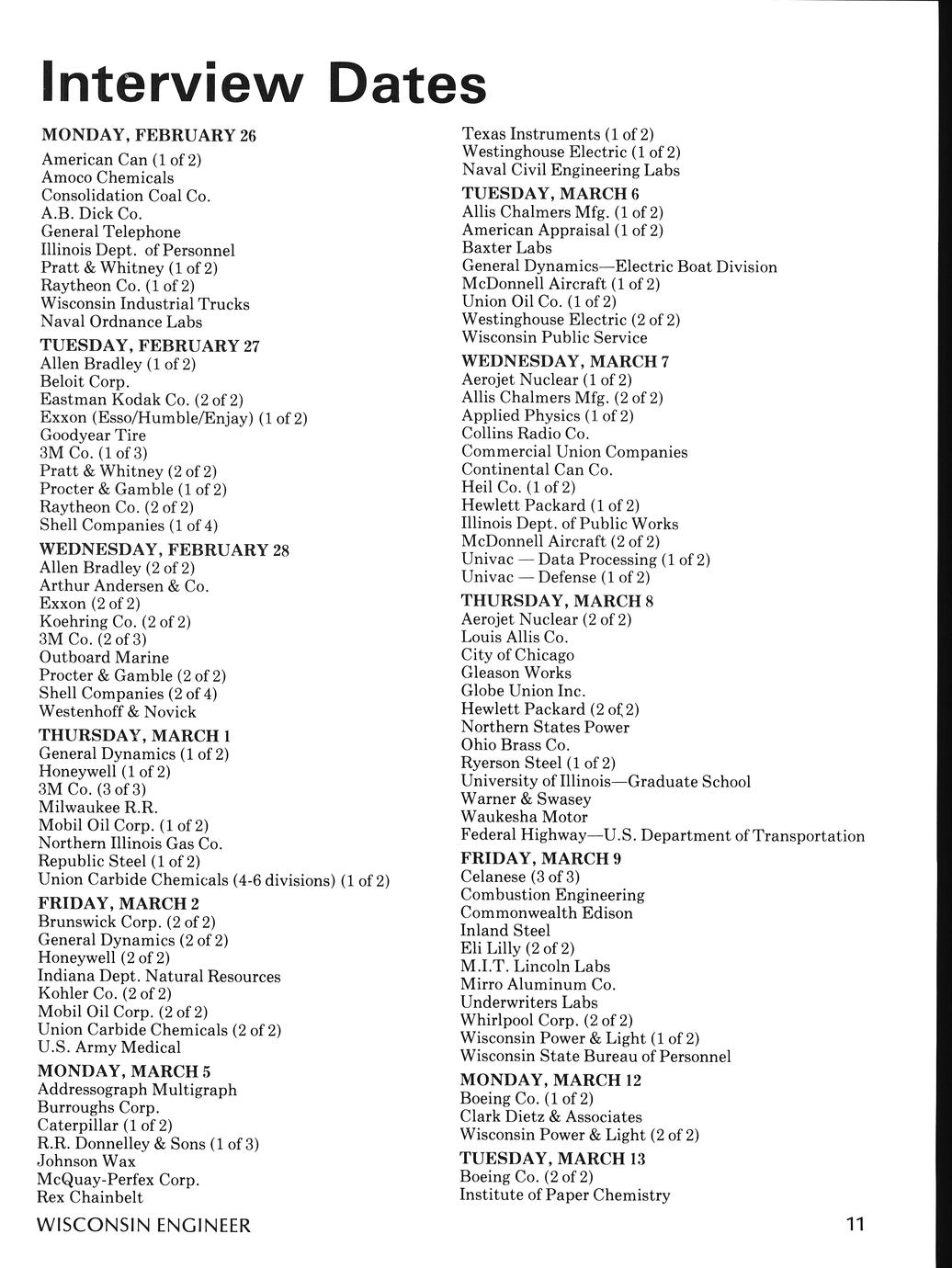 Interview Dates

MONDAY, FEBRUARY 26
American Can (1 of 2)
Amoco Chemicals
Consolidation Coal Co.
A.B. Dick Co.
General Telephone
Illinois Dept. of Personnel
Pratt & Whitney (1 of 2)
Raytheon Co. (1 of 2)
Wisconsin Industrial Trucks
Naval Ordnance Labs

TUESDAY, FEBRUARY 27
Allen Bradley (1 of 2)
Beloit Corp.
Eastman Kodak Co. (2 of 2)
Exxon (Esso/Humble/Enjay) (1 of 2)
Goodyear Tire
3M Co. (1 of 3)
Pratt & Whitney (2 of 2)
Procter & Gamble (1 of 2)
Raytheon Co. (2 of 2)
Shell Companies (1 of 4)

WEDNESDAY, FEBRUARY 28
Allen Bradley (2 of 2)
Arthur Andersen & Co.
Exxon (2 of 2)
Koehring Co. (2 of 2)
3M Co. (2 of 3)
Outboard Marine
Procter & Gamble (2 of 2)
Shell Companies (2 of 4)
Westenhoff & Novick

THURSDAY, MARCH 1
General Dynamics (1 of 2)
Honeywell (1 of 2)
3M Co. (3 of 3)
Milwaukee R.R.
Mobil Oil Corp. (1 of 2)
Northern Illinois Gas Co.
Republic Steel (1 of 2)
Union Carbide Chemicals (4-6 divisions) (1 of 2)

FRIDAY, MARCH 2
Brunswick Corp. (2 of 2)
General Dynamics (2 of 2)
Honeywell (2 of 2)
Indiana Dept. Natural Resources
Kohler Co. (2 of 2)
Mobil Oil Corp. (2 of 2)
Union Carbide Chemicals (2 of 2)
U.S. Army Medical

MONDAY, MARCH 5
Addressograph Multigraph
Burroughs Corp.
Caterpillar (1 of 2)
R.R. Donnelley & Sons (1 of 3)
Johnson Wax
McQuay-Perfex Corp.
Rex Chainbelt

Texas Instruments (1 of 2)
Westinghouse Electric (1 of 2)
Naval Civil Engineering Labs

TUESDAY, MARCH 6
Allis Chalmers Mfg. (1 of 2)
American Appraisal (1 of 2)
Baxter Labs
General Dynamics—Electric Boat Division
McDonnell Aircraft (1 of 2)
Union Oil Co. (1 of 2)
Westinghouse Electric (2 of 2)
Wisconsin Public Service

WEDNESDAY, MARCH 7
Aerojet Nuclear (1 of 2)
Allis Chalmers Mfg. (2 of 2)
Applied Physics (1 of 2)
Collins Radio Co.
Commercial Union Companies
Continental Can Co.
Heil Co. (1 of 2)
Hewlett Packard (1 of 2)
Illinois Dept. of Public Works
McDonnell Aircraft (2 of 2)
Univac — Data Processing (1 of 2)
Univac — Defense (1 of 2)

THURSDAY, MARCH 8
Aerojet Nuclear (2 of 2)
Louis Allis Co.
City of Chicago
Gleason Works
Globe Union Inc.
Hewlett Packard (2 of 2)
Northern States Power
Ohio Brass Co.
Ryerson Steel (1 of 2)
University of Illinois—Graduate School
Warner & Swasey
Waukesha Motor
Federal Highway—U.S. Department of Transportation

FRIDAY, MARCH 9
Celanese (3 of 3)
Combustion Engineering
Commonwealth Edison
Inland Steel
Eli Lilly (2 of 2)
M.I.T. Lincoln Labs
Mirro Aluminum Co.
Underwriters Labs
Whirlpool Corp. (2 of 2)
Wisconsin Power & Light (1 of 2)
Wisconsin State Bureau of Personnel

MONDAY, MARCH 12
Boeing Co. (1 of 2)
Clark Dietz & Associates
Wisconsin Power & Light (2 of 2)

TUESDAY, MARCH 13
Boeing Co. (2 of 2)
Institute of Paper Chemistry

WISCONSIN ENGINEER 11